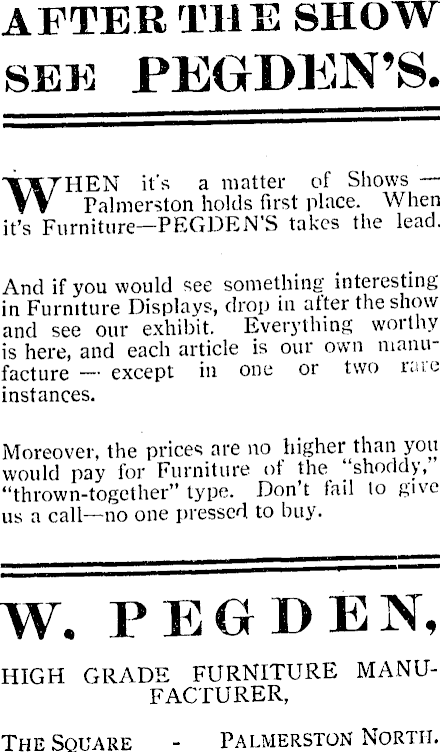 AFTER THE SHOW
SEE PEGDEN'S.

WHEN it's a matter of Shows — Palmerston holds first place. When it's Furniture—PEGDEN'S takes the lead.

And if you would see something interesting in Furniture Displays, drop in after the show and see our exhibit. Everything worthy is here, and each article is our own manufacture — except in one or two rare instances.

Moreover, the prices are no higher than you would pay for Furniture of the "shoddy," "thrown-together" type. Don't fail to give us a call—no one pressed to buy.

W. PEGDEN,

HIGH GRADE FURNITURE MANUFACTURER,

THE SQUARE - PALMERSTON NORTH.